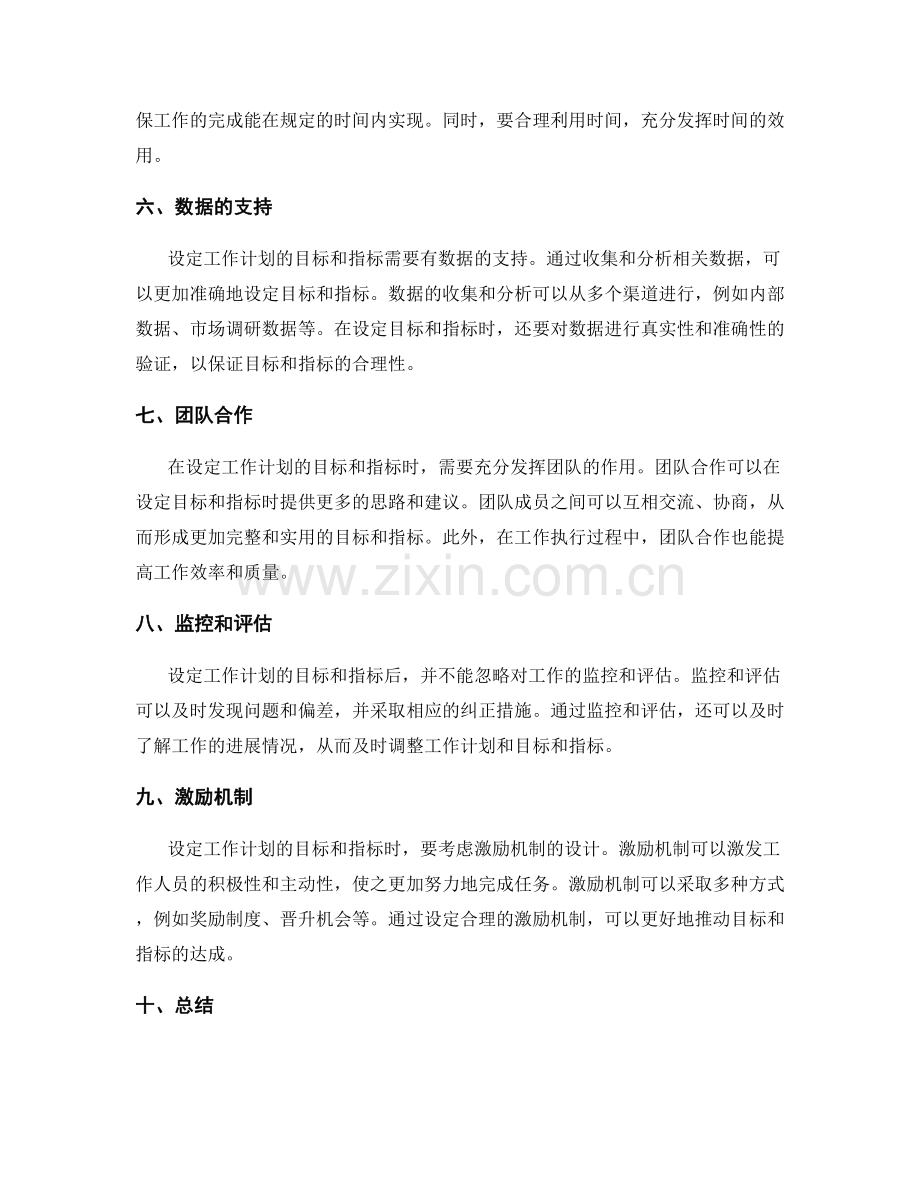 保工作的完成能在规定的时间内实现。同时，要合理利用时间，充分发挥时间的效用。

六、数据的支持

设定工作计划的目标和指标需要有数据的支持。通过收集和分析相关数据，可以更加准确地设定目标和指标。数据的收集和分析可以从多个渠道进行，例如内部数据、市场调研数据等。在设定目标和指标时，还要对数据进行真实性和准确性的验证，以保证目标和指标的合理性。

七、团队合作

在设定工作计划的目标和指标时，需要充分发挥团队的作用。团队合作可以在设定目标和指标时提供更多的思路和建议。团队成员之间可以互相交流、协商，从而形成更加完整和实用的目标和指标。此外，在工作执行过程中，团队合作也能提高工作效率和质量。

www.zixin.com.cn

八、监控和评估

设定工作计划的目标和指标后，并不能忽略对工作的监控和评估。监控和评估可以及时发现问题和偏差，并采取相应的纠正措施。通过监控和评估，还可以及时了解工作的进展情况，从而及时调整工作计划和目标和指标。

九、激励机制

设定工作计划的目标和指标时，要考虑激励机制的设计。激励机制可以激发工作人员的积极性和主动性，使之更加努力地完成任务。激励机制可以采取多种方式，例如奖励制度、晋升机会等。通过设定合理的激励机制，可以更好地推动目标和指标的达成。

十、总结